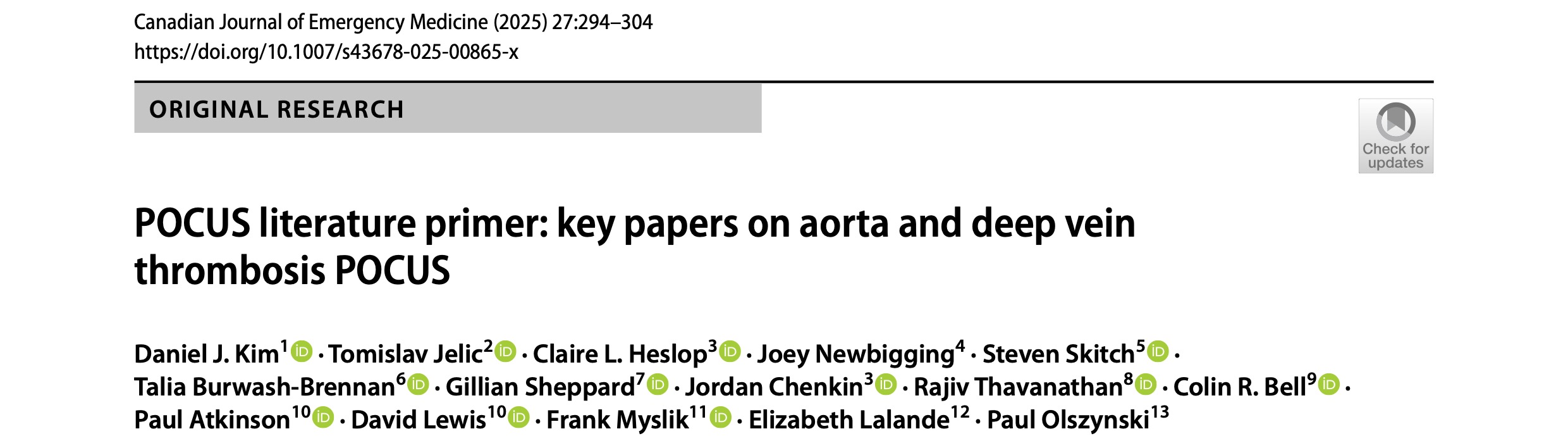 Canadian Journal of Emergency Medicine (2025) 27:294–304
https://doi.org/10.1007/s43678-025-00865-x

ORIGINAL RESEARCH

Check for updates

POCUS literature primer: key papers on aorta and deep vein thrombosis POCUS

Daniel J. Kim$^{1}$ · Tomislav Jelic$^{2}$ · Claire L. Heslop$^{3}$ · Joey Newbigging$^{4}$ · Steven Skitch$^{5}$ · Talia Burwash-Brennan$^{6}$ · Gillian Sheppard$^{7}$ · Jordan Chenkin$^{3}$ · Rajiv Thavanathan$^{8}$ · Colin R. Bell$^{9}$ · Paul Atkinson$^{10}$ · David Lewis$^{10}$ · Frank Myslik$^{11}$ · Elizabeth Lalande$^{12}$ · Paul Olszynski$^{13}$